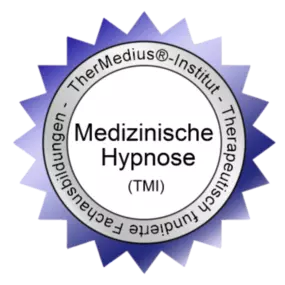 TherMedius®-Institut - Therapeutisch fundierte Fachausbildungen -

Medizinische Hypnose

(TMI)